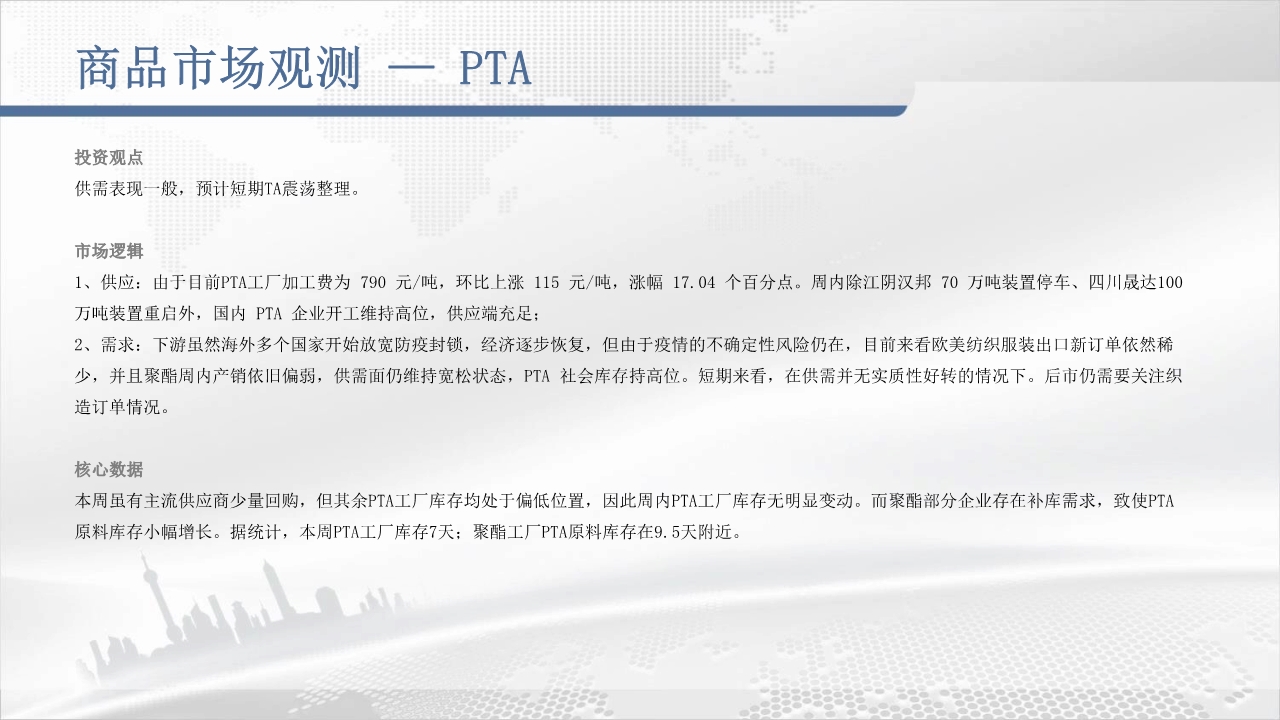 商品市场观测 — PTA

投资观点
供需表现一般，预计短期TA震荡整理。

市场逻辑
1、供应：由于目前PTA工厂加工费为 790 元/吨，环比上涨 115 元/吨，涨幅 17.04 个百分点。周内除江阴汉邦 70 万吨装置停车、四川晟达100万吨装置重启外，国内 PTA 企业开工维持高位，供应端充足；
2、需求：下游虽然海外多个国家开始放宽防疫封锁，经济逐步恢复，但由于疫情的不确定性风险仍在，目前来看欧美纺织服装出口新订单依然稀少，并且聚酯周内产销依旧偏弱，供需面仍维持宽松状态，PTA 社会库存持高位。短期来看，在供需并无实质性好转的情况下。后市仍需要关注织造订单情况。

核心数据
本周虽有主流供应商少量回购，但其余PTA工厂库存均处于偏低位置，因此周内PTA工厂库存无明显变动。而聚酯部分企业存在补库需求，致使PTA原料库存小幅增长。据统计，本周PTA工厂库存7天；聚酯工厂PTA原料库存在9.5天附近。